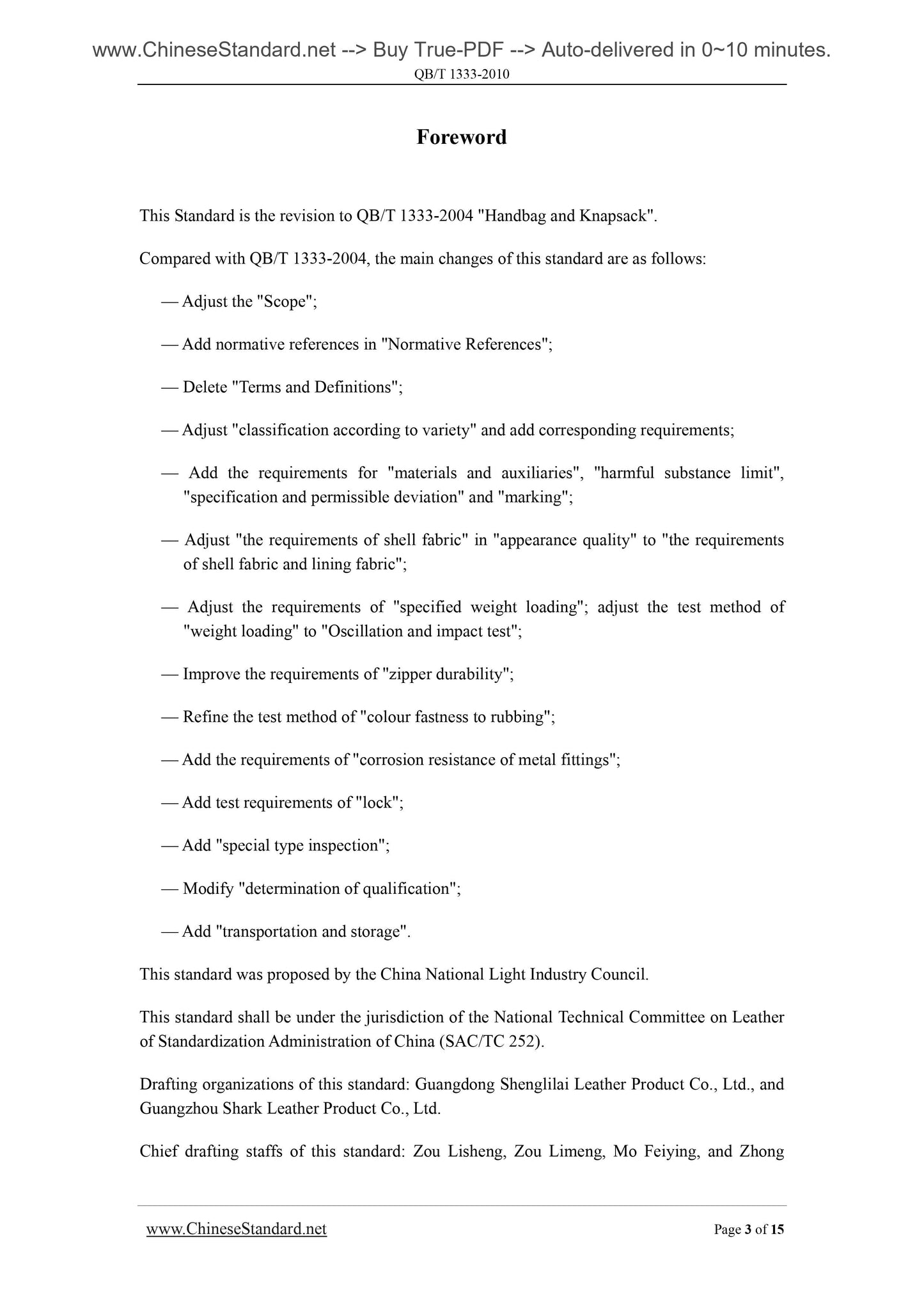 www.ChineseStandard.net --> Buy True-PDF --> Auto-delivered in 0~10 minutes.
QB/T 1333-2010

Foreword

This Standard is the revision to QB/T 1333-2004 "Handbag and Knapsack".

Compared with QB/T 1333-2004, the main changes of this standard are as follows:

— Adjust the "Scope";

— Add normative references in "Normative References";

— Delete "Terms and Definitions";

— Adjust "classification according to variety" and add corresponding requirements;

— Add the requirements for "materials and auxiliaries", "harmful substance limit", "specification and permissible deviation" and "marking";

— Adjust "the requirements of shell fabric" in "appearance quality" to "the requirements of shell fabric and lining fabric";

— Adjust the requirements of "specified weight loading"; adjust the test method of "weight loading" to "Oscillation and impact test";

— Improve the requirements of "zipper durability";

— Refine the test method of "colour fastness to rubbing";

— Add the requirements of "corrosion resistance of metal fittings";

— Add test requirements of "lock";

— Add "special type inspection";

— Modify "determination of qualification";

— Add "transportation and storage".

This standard was proposed by the China National Light Industry Council.

This standard shall be under the jurisdiction of the National Technical Committee on Leather of Standardization Administration of China (SAC/TC 252).

Drafting organizations of this standard: Guangdong Shenglilai Leather Product Co., Ltd., and Guangzhou Shark Leather Product Co., Ltd.

Chief drafting staffs of this standard: Zou Lisheng, Zou Limeng, Mo Feiying, and Zhong

www.ChineseStandard.net
Page 3 of 15